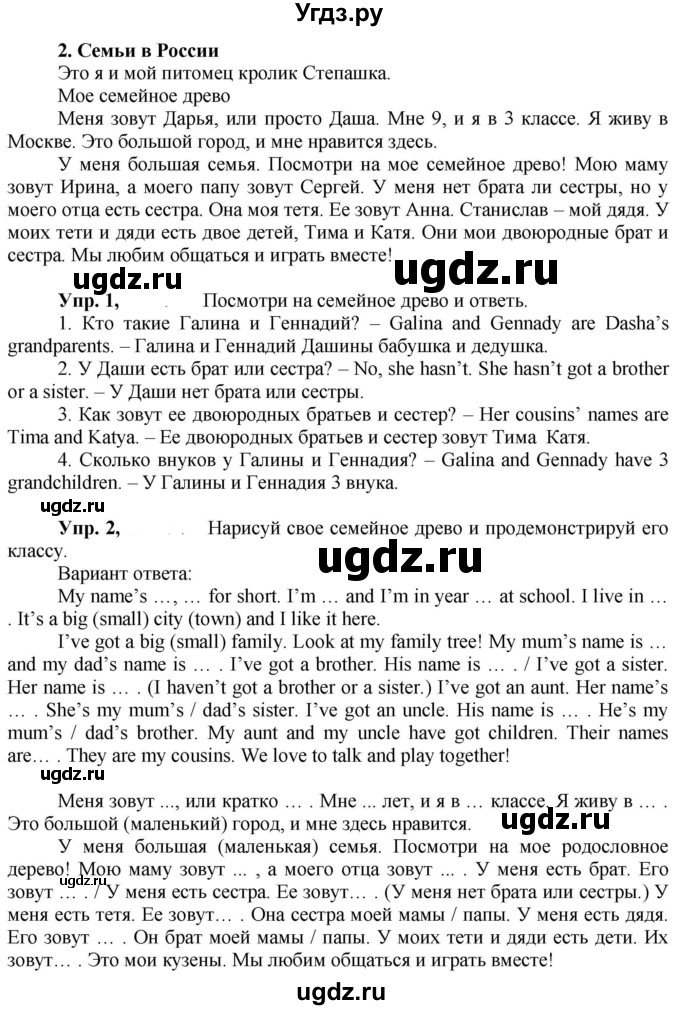 Угдз.ру

2. Семьи в России

Это я и мой питомец кролик Степашка.

Мое семейное древо

Меня зовут Дарья, или просто Даша. Мне 9, и я в 3 классе. Я живу в Москве. Это большой город, и мне нравится здесь.

У меня большая семья. Посмотри на мое семейное древо! Мою маму зовут Ирина, а моего папу зовут Сергей. У меня нет брата ли сестры, но у моего отца есть сестра. Она моя тетя. Ее зовут Анна. Станислав – мой дядя. У моих тети и дяди есть двое детей, Тима и Катя. Они мои двоюродные брат и сестра. Мы любим общаться и играть вместе!

ugdz.ru ugdz.ru

Упр. 1, Посмотри на семейное древо и ответь.

1. Кто такие Галина и Геннадий? – Galina and Gennady are Dasha's grandparents. – Галина и Геннадий Дашины бабушка и дедушка.

2. У Даши есть брат или сестра? – No, she hasn't. She hasn't got a brother or a sister. – У Даши нет брата или сестры.

3. Как зовут ее двоюродных братьев и сестер? – Her cousins' names are Tima and Katya. – Ее двоюродных братьев и сестер зовут Тима Катя.

4. Сколько внуков у Галины и Геннадия? – Galina and Gennady have 3 grandchildren. – У Галины и Геннадия 3 внука.

ugdz.ru

Упр. 2, Нарисуй свое семейное древо и продемонстрируй его классу.

ugdz.ru

Вариант ответа:

My name's …, … for short. I'm … and I'm in year … at school. I live in … . It's a big (small) city (town) and I like it here.

I've got a big (small) family. Look at my family tree! My mum's name is … and my dad's name is … . I've got a brother. His name is … . / I've got a sister. Her name is … . (I haven't got a brother or a sister.) I've got an aunt. Her name's … . She's my mum's / dad's sister. I've got an uncle. His name is … . He's my mum's / dad's brother. My aunt and my uncle have got children. Their names are… . They are my cousins. We love to talk and play together!

ugdz.ru

Меня зовут ..., или кратко … . Мне ... лет, и я в … классе. Я живу в … . Это большой (маленький) город, и мне здесь нравится.

ugdz.ru

У меня большая (маленькая) семья. Посмотри на мое родословное дерево! Мою маму зовут ... , а моего отца зовут ... . У меня есть брат. Его зовут … . / У меня есть сестра. Ее зовут… . (У меня нет брата или сестры.) У меня есть тетя. Ее зовут… . Она сестра моей мамы / папы. У меня есть дядя. Его зовут … . Он брат моей мамы / папы. У моих тети и дяди есть дети. Их зовут… . Это мои кузены. Мы любим общаться и играть вместе!

ugdz.ru

ugdz.ru